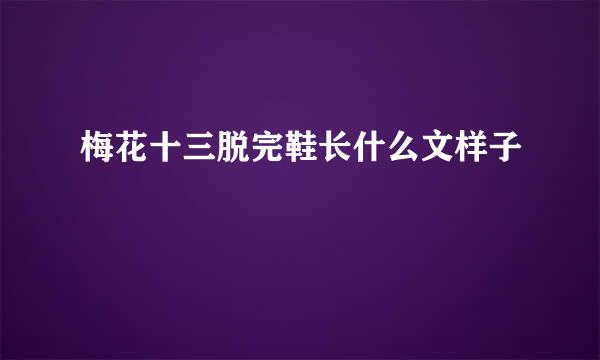 梅花十三脱完鞋长什么文样子